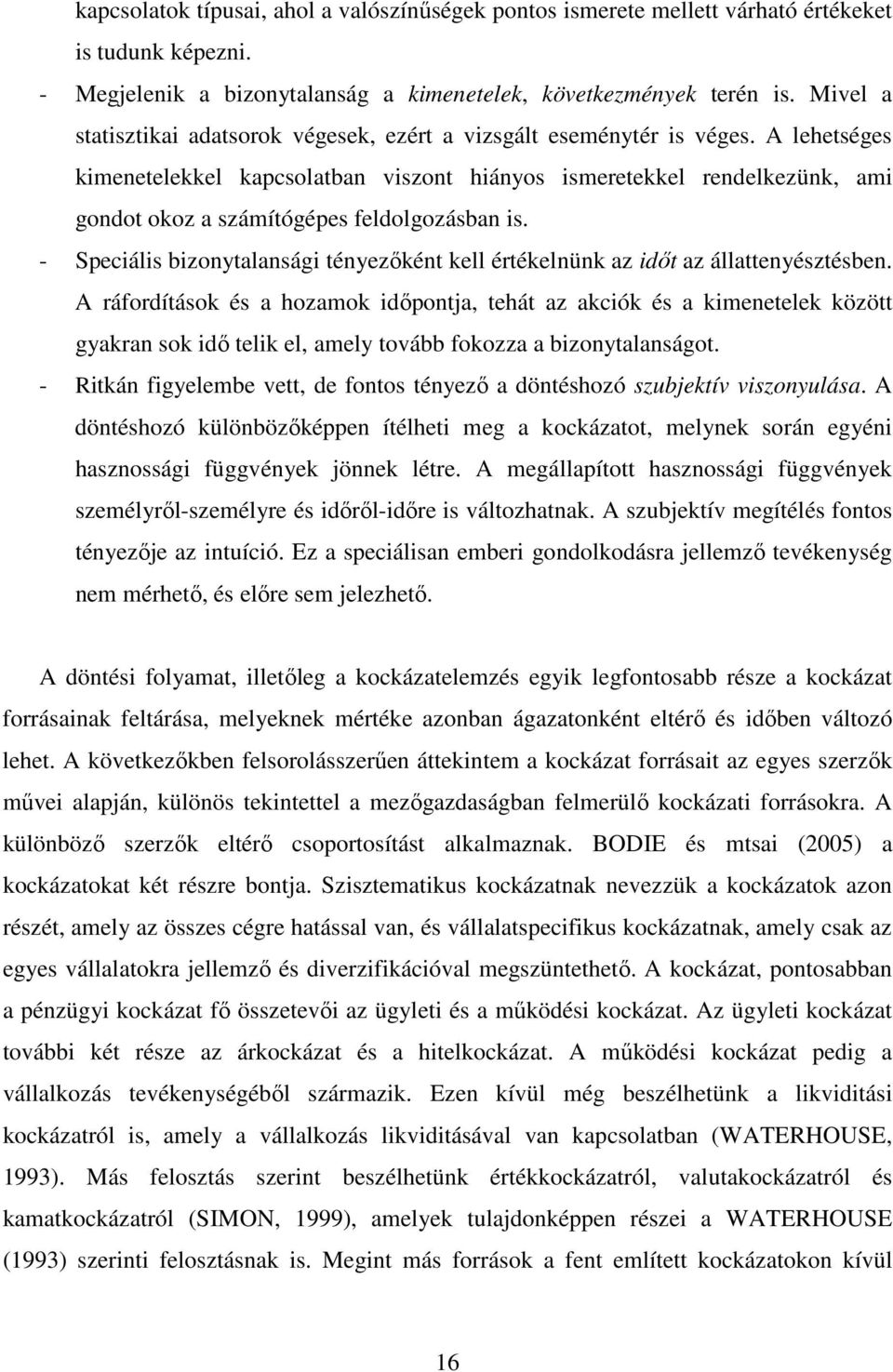 kapcsolatok típusai, ahol a valószínűségek pontos ismerete mellett várható értékeket is tudunk képezni.

- Megjelenik a bizonytalanság a kimenetelek, következmények terén is. Mivel a statisztikai adatsorok végesek, ezért a vizsgált eseménytér is véges. A lehetséges kimenetelekkel kapcsolatban viszont hiányos ismeretekkel rendelkezünk, ami gondot okoz a számítógépes feldolgozásban is.

- Speciális bizonytalansági tényezőként kell értékelnünk az időt az állattenyésztésben. A ráfordítások és a hozamok időpontja, tehát az akciók és a kimenetelek között gyakran sok idő telik el, amely tovább fokozza a bizonytalanságot.

- Ritkán figyelembe vett, de fontos tényező a döntéshozó szubjektív viszonyulása. A döntéshozó különbözőképpen ítélheti meg a kockázatot, melynek során egyéni hasznossági függvények jönnek létre. A megállapított hasznossági függvények személyről-személyre és időről-időre is változhatnak. A szubjektív megítélés fontos tényezője az intuíció. Ez a speciálisan emberi gondolkodásra jellemző tevékenység nem mérhető, és előre sem jelezhető.

A döntési folyamat, illetőleg a kockázatelemzés egyik legfontosabb része a kockázat forrásainak feltárása, melyeknek mértéke azonban ágazatonként eltérő és időben változó lehet. A következőkben felsorolásszerűen áttekintem a kockázat forrásait az egyes szerzők művei alapján, különös tekintettel a mezőgazdaságban felmerülő kockázati forrásokra. A különböző szerzők eltérő csoportosítást alkalmaznak. BODIE és mtsai (2005) a kockázatokat két részre bontja. Szisztematikus kockázatnak nevezzük a kockázatok azon részét, amely az összes cégre hatással van, és vállalatspecifikus kockázatnak, amely csak az egyes vállalatokra jellemző és diverzifikációval megszüntethető. A kockázat, pontosabban a pénzügyi kockázat fő összetevői az ügyleti és a működési kockázat. Az ügyleti kockázat további két része az árkockázat és a hitelkockázat. A működési kockázat pedig a vállalkozás tevékenységéből származik. Ezen kívül még beszélhetünk a likviditási kockázatról is, amely a vállalkozás likviditásával van kapcsolatban (WATERHOUSE, 1993). Más felosztás szerint beszélhetünk értékkockázatról, valutakockázatról és kamatkockázatról (SIMON, 1999), amelyek tulajdonképpen részei a WATERHOUSE (1993) szerinti felosztásnak is. Megint más források a fent említett kockázatokon kívül

16